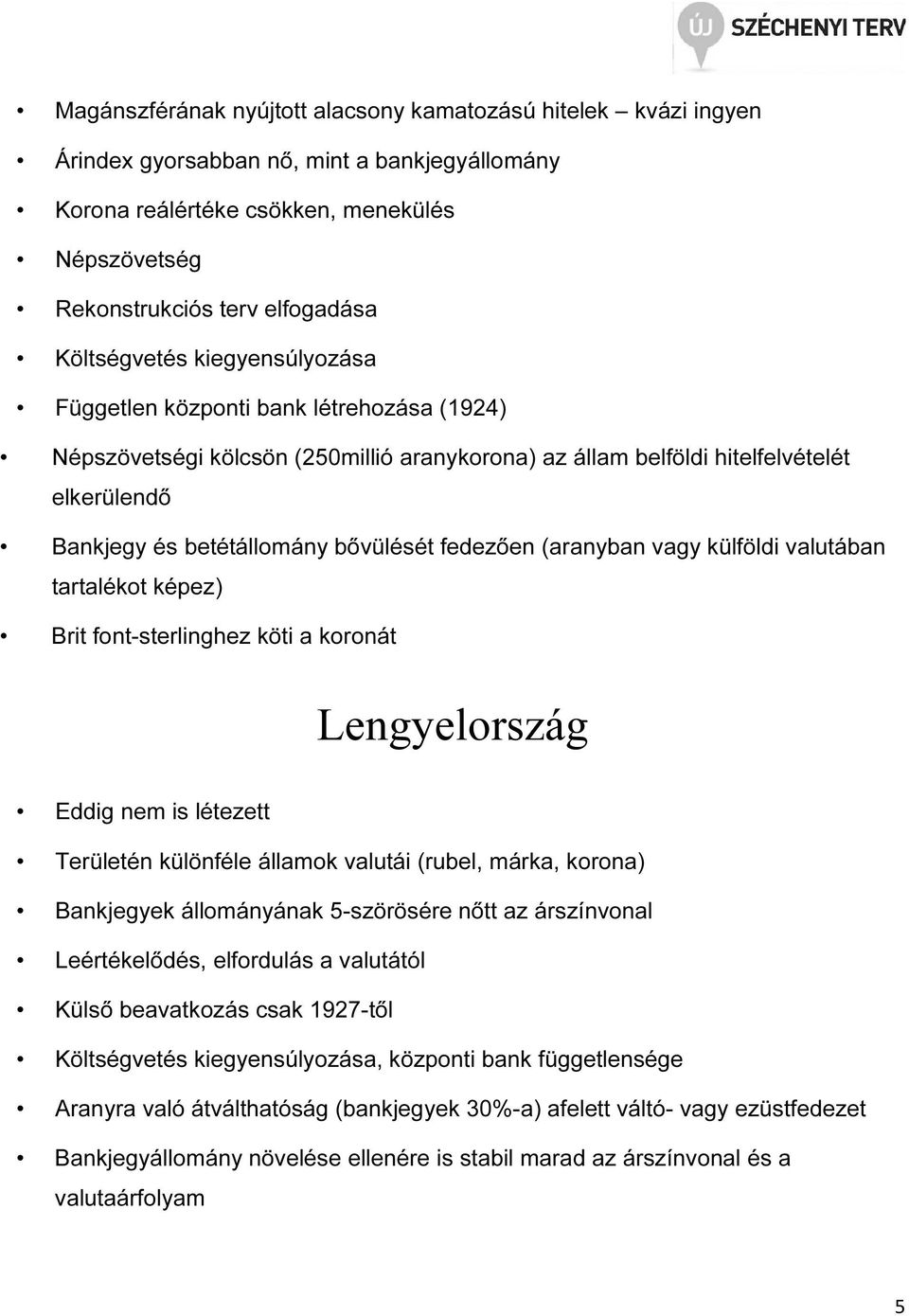 ÚJ SZÉCHENYI TERV

• Magánszférának nyújtott alacsony kamatozású hitelek – kvázi ingyen
• Árindex gyorsabban nő, mint a bankjegyállomány
• Korona reálértéke csökken, menekülés
• Népszövetség
• Rekonstrukciós terv elfogadása
• Költségvetés kiegyensúlyozása
• Független központi bank létrehozása (1924)
• Népszövetségi kölcsön (250millió aranykorona) az állam belföldi hitelfelvételét elkerülendő
• Bankjegy és betétállomány bővülését fedezően (aranyban vagy külföldi valutában tartalékot képez)
• Brit font-sterlinghez köti a koronát

Lengyelország

• Eddig nem is létezett
• Területén különféle államok valutái (rubel, márka, korona)
• Bankjegyek állományának 5-szörösére nőtt az árszínvonal
• Leértékelődés, elfordulás a valutától
• Külső beavatkozás csak 1927-től
• Költségvetés kiegyensúlyozása, központi bank függetlensége
• Aranyra való átválthatóság (bankjegyek 30%-a) afelett váltó- vagy ezüstfedezet
• Bankjegyállomány növelése ellenére is stabil marad az árszínvonal és a valutaárfolyam

5